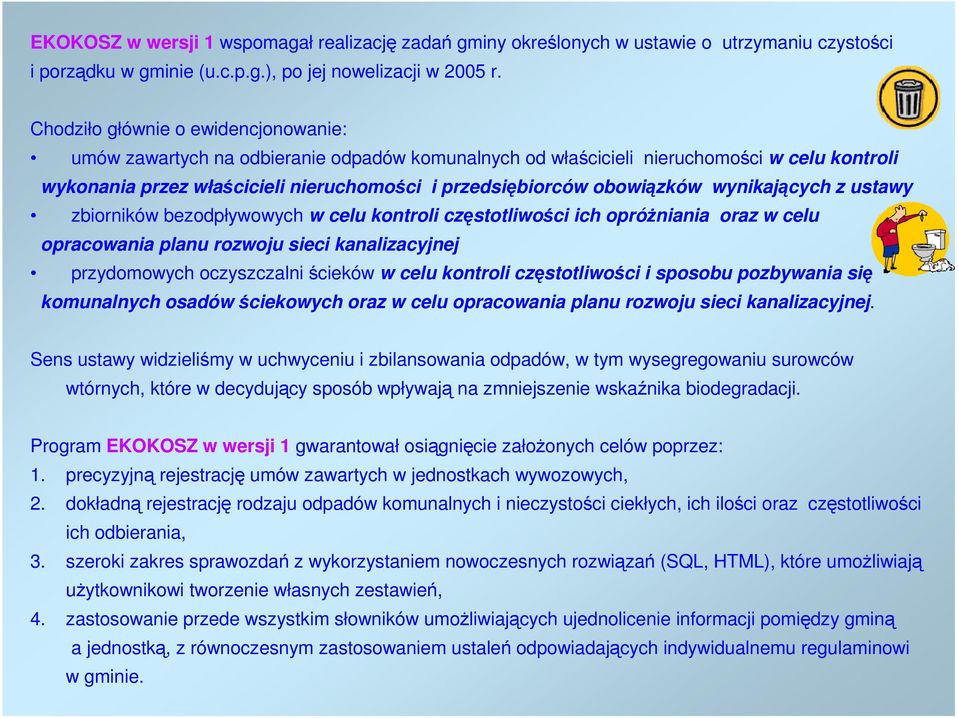 EKOKOSZ w wersji 1 wspomagał realizację zadań gminy określonych w ustawie o utrzymaniu czystości i porządku w gminie (u.c.p.g.), po jej nowelizacji w 2005 r.

Chodziło głównie o ewidencjonowanie:
• umów zawartych na odbieranie odpadów komunalnych od właścicieli nieruchomości w celu kontroli wykonania przez właścicieli nieruchomości i przedsiębiorców obowiązków wynikających z ustawy
• zbiorników bezodpływowych w celu kontroli częstotliwości ich opróżniania oraz w celu opracowania planu rozwoju sieci kanalizacyjnej
• przydomowych oczyszczalni ścieków w celu kontroli częstotliwości i sposobu pozbywania się komunalnych osadów ściekowych oraz w celu opracowania planu rozwoju sieci kanalizacyjnej.

Sens ustawy widzieliśmy w uchwyceniu i zbilansowania odpadów, w tym wysegregowaniu surowców wtórnych, które w decydujący sposób wpływają na zmniejszenie wskaźnika biodegradacji.

Program EKOKOSZ w wersji 1 gwarantował osiągnięcie założonych celów poprzez:
1. precyzyjną rejestrację umów zawartych w jednostkach wywozowych,
2. dokładną rejestrację rodzaju odpadów komunalnych i nieczystości ciekłych, ich ilości oraz częstotliwości ich odbierania,
3. szeroki zakres sprawozdań z wykorzystaniem nowoczesnych rozwiązań (SQL, HTML), które umożliwiają użytkownikowi tworzenie własnych zestawień,
4. zastosowanie przede wszystkim słowników umożliwiających ujednolicenie informacji pomiędzy gminą a jednostką, z równoczesnym zastosowaniem ustaleń odpowiadających indywidualnemu regulaminowi w gminie.